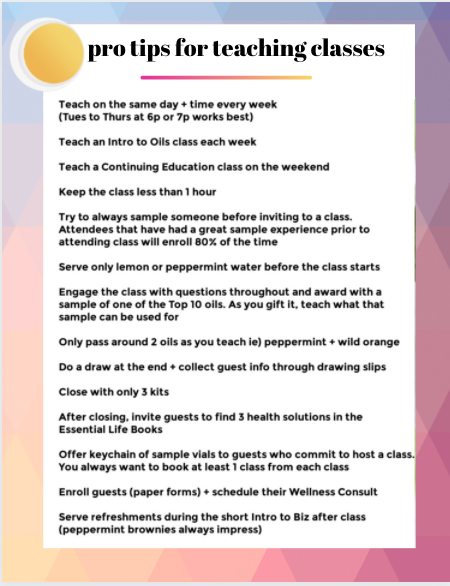 pro tips for teaching classes

Teach on the same day + time every week
(Tues to Thurs at 6p or 7p works best)

Teach an Intro to Oils class each week

Teach a Continuing Education class on the weekend

Keep the class less than 1 hour

Try to always sample someone before inviting to a class. Attendees that have had a great sample experience prior to attending class will enroll 80% of the time

Serve only lemon or peppermint water before the class starts

Engage the class with questions throughout and award with a sample of one of the Top 10 oils. As you gift it, teach what that sample can be used for

Only pass around 2 oils as you teach ie) peppermint + wild orange

Do a draw at the end + collect guest info through drawing slips

Close with only 3 kits

After closing, invite guests to find 3 health solutions in the Essential Life Books

Offer keychain of sample vials to guests who commit to host a class. You always want to book at least 1 class from each class

Enroll guests (paper forms) + schedule their Wellness Consult

Serve refreshments during the short Intro to Biz after class
(peppermint brownies always impress)